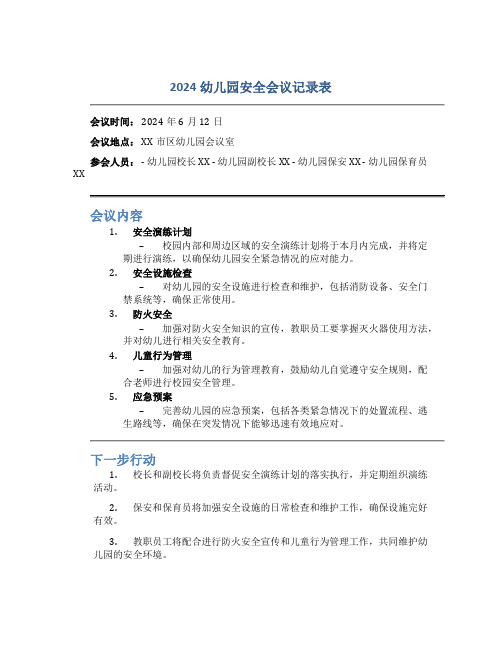 2024 幼儿园安全会议记录表

会议时间：2024 年 6 月 12 日

会议地点：XX 市区幼儿园会议室

参会人员：- 幼儿园校长 XX - 幼儿园副校长 XX - 幼儿园保安 XX - 幼儿园保育员 XX

会议内容

1. 安全演练计划
– 校园内部和周边区域的安全演练计划将于本月内完成，并将定期进行演练，以确保幼儿园安全紧急情况的应对能力。

2. 安全设施检查
– 对幼儿园的安全设施进行检查和维护，包括消防设备、安全门禁系统等，确保正常使用。

3. 防火安全
– 加强对防火安全知识的宣传，教职员工要掌握灭火器使用方法，并对幼儿进行相关安全教育。

4. 儿童行为管理
– 加强对幼儿的行为管理教育，鼓励幼儿自觉遵守安全规则，配合老师进行校园安全管理。

5. 应急预案
– 完善幼儿园的应急预案，包括各类紧急情况下的处置流程、逃生路线等，确保在突发情况下能够迅速有效地应对。

下一步行动

1. 校长和副校长将负责督促安全演练计划的落实执行，并定期组织演练活动。

2. 保安和保育员将加强安全设施的日常检查和维护工作，确保设施完好有效。

3. 教职员工将配合进行防火安全宣传和儿童行为管理工作，共同维护幼儿园的安全环境。